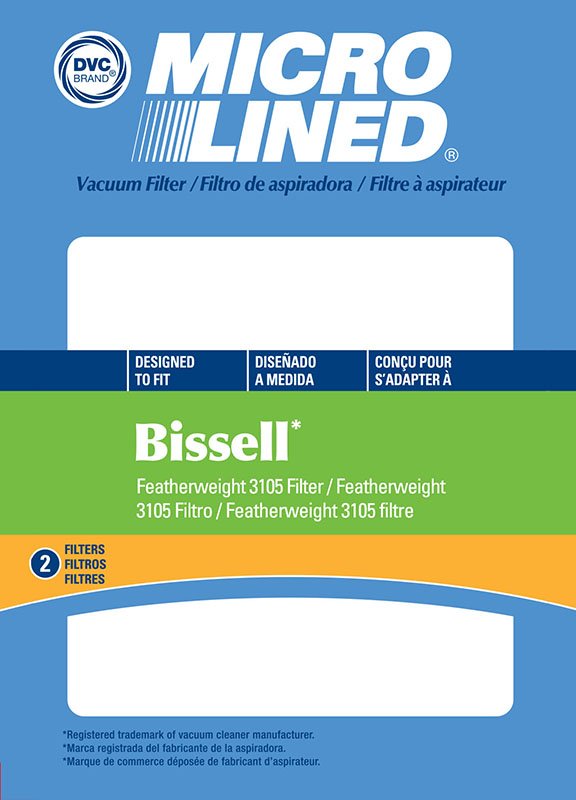 DVC BRAND®

MICRO LINED®

Vacuum Filter / Filtro de aspiradora / Filtre à aspirateur

DESIGNED TO FIT

DISEÑADO A MEDIDA

CONÇU POUR S'ADAPTER À

Bissell*

Featherweight 3105 Filter / Featherweight 3105 Filtro / Featherweight 3105 filtre

2 FILTERS FILTROS FILTRES

*Registered trademark of vacuum cleaner manufacturer.
*Marca registrada del fabricante de la aspiradora.
*Marque de commerce déposée de fabricant d'aspirateur.